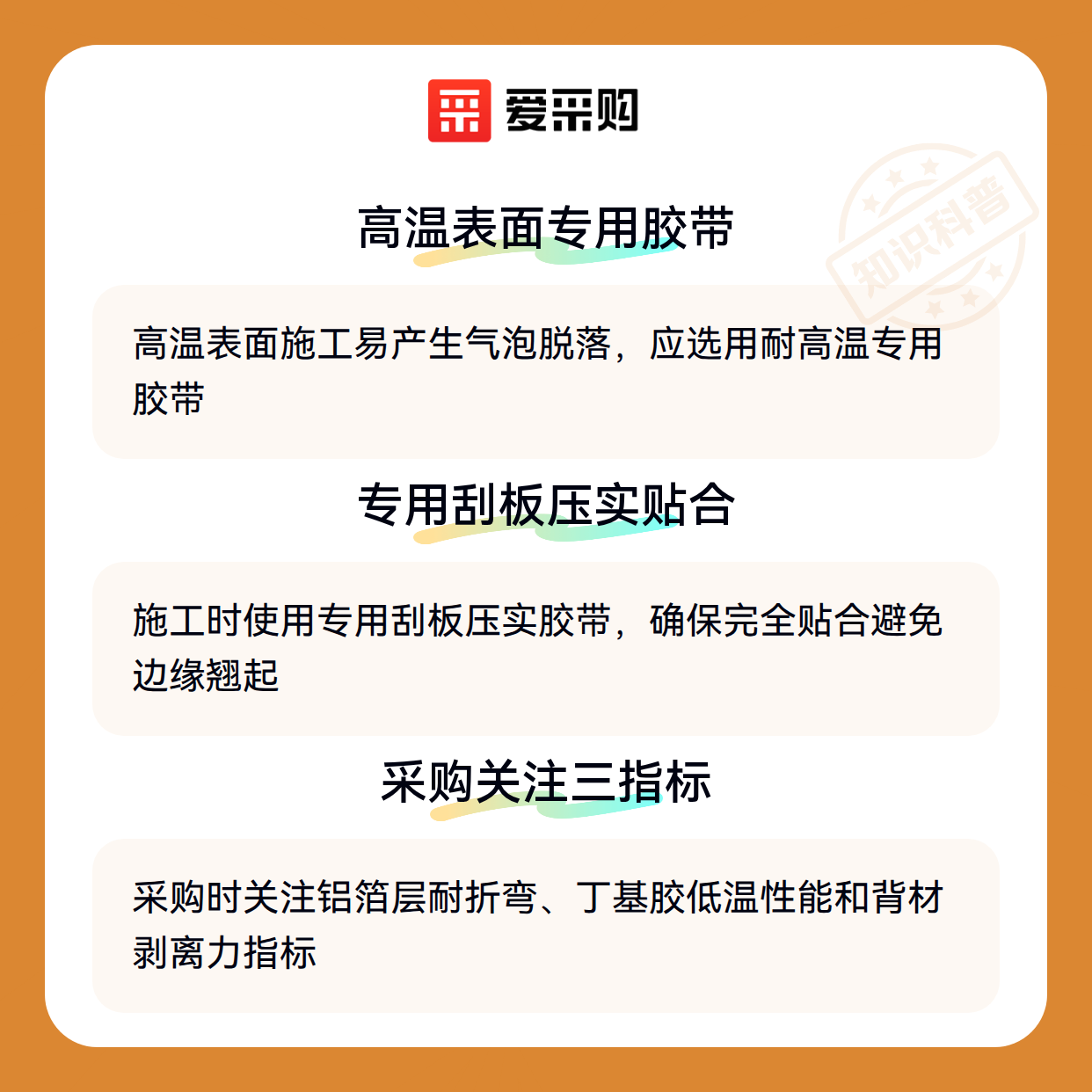 爱采购

高温表面专用胶带

高温表面施工易产生气泡脱落，应选用耐高温专用胶带

专用刮板压实贴合

施工时使用专用刮板压实胶带，确保完全贴合避免边缘翘起

采购关注三指标

采购时关注铝箔层耐折弯、丁基胶低温性能和背材剥离力指标

知识科普